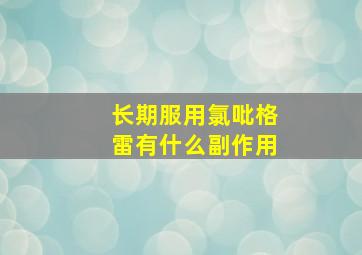 长期服用氯吡格雷有什么副作用